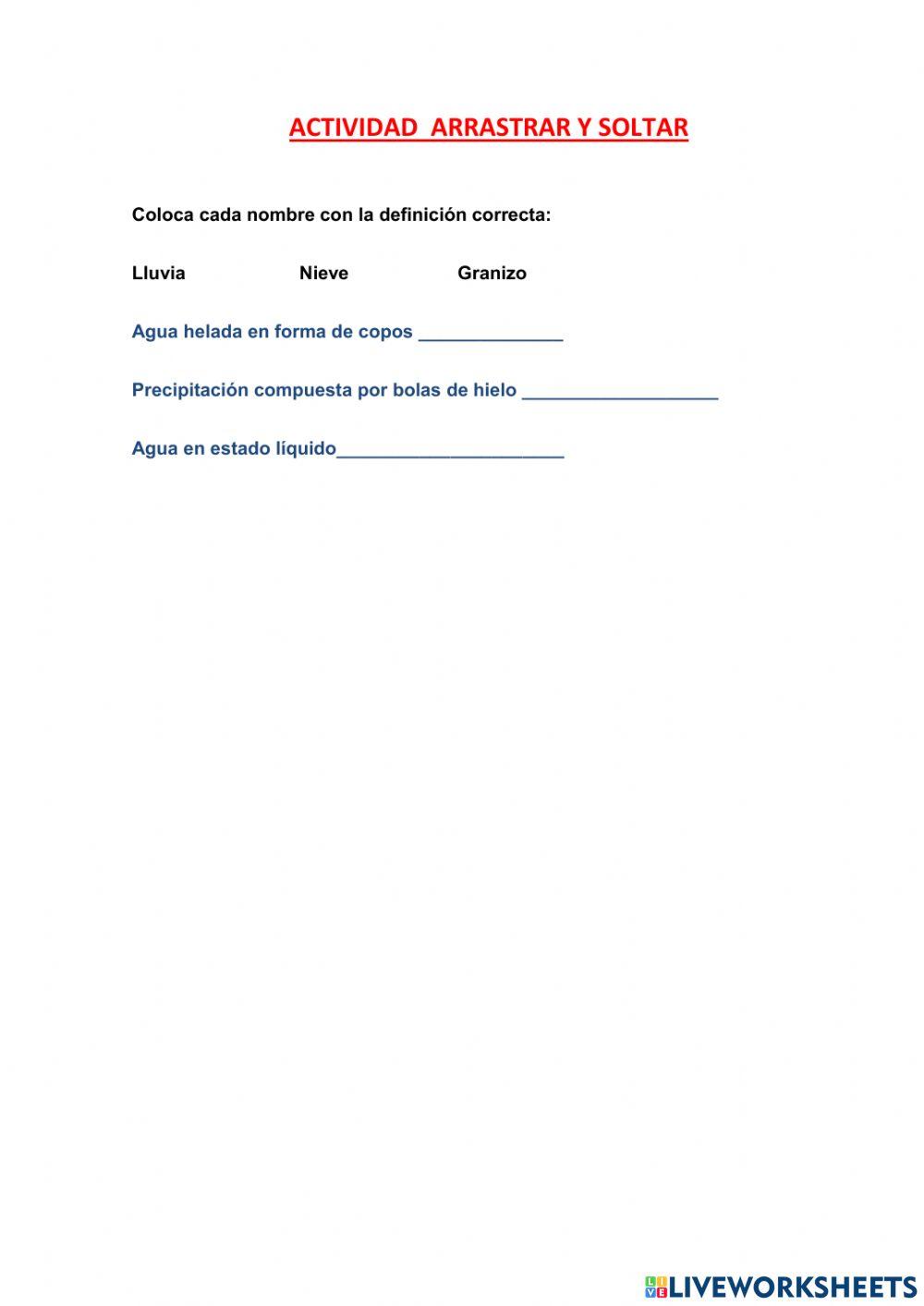 ACTIVIDAD ARRASTRAR Y SOLTAR

Coloca cada nombre con la definición correcta:

Lluvia Nieve Granizo

Agua helada en forma de copos ______________

Precipitación compuesta por bolas de hielo ___________________

Agua en estado líquido______________________

LIVEWORKSHEETS